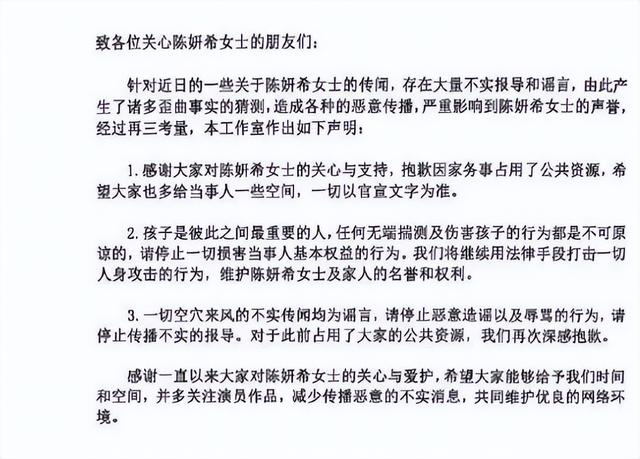 致各位关心陈妍希女士的朋友们：

针对近日的一些关于陈妍希女士的传闻，存在大量不实报导和谣言，由此产生了诸多歪曲事实的猜测，造成各种的恶意传播，严重影响到陈妍希女士的声誉，经过再三考量，本工作室作出如下声明：

1.感谢大家对陈妍希女士的关心与支持，抱歉因家务事占用了公共资源，希望大家也多给当事人一些空间，一切以官宣文字为准。

2.孩子是彼此之间最重要的人，任何无端揣测及伤害孩子的行为都是不可原谅的，请停止一切损害当事人基本权益的行为。我们将继续用法律手段打击一切人身攻击的行为，维护陈妍希女士及家人的名誉和权利。

3.一切空穴来风的不实传闻均为谣言，请停止恶意造谣以及辱骂的行为，请停止传播不实的报导。对于此前占用了大家的公共资源，我们再次深感抱歉。

感谢一直以来大家对陈妍希女士的关心与爱护，希望大家能够给予我们时间和空间，并多关注演员作品，减少传播恶意的不实消息，共同维护优良的网络环境。